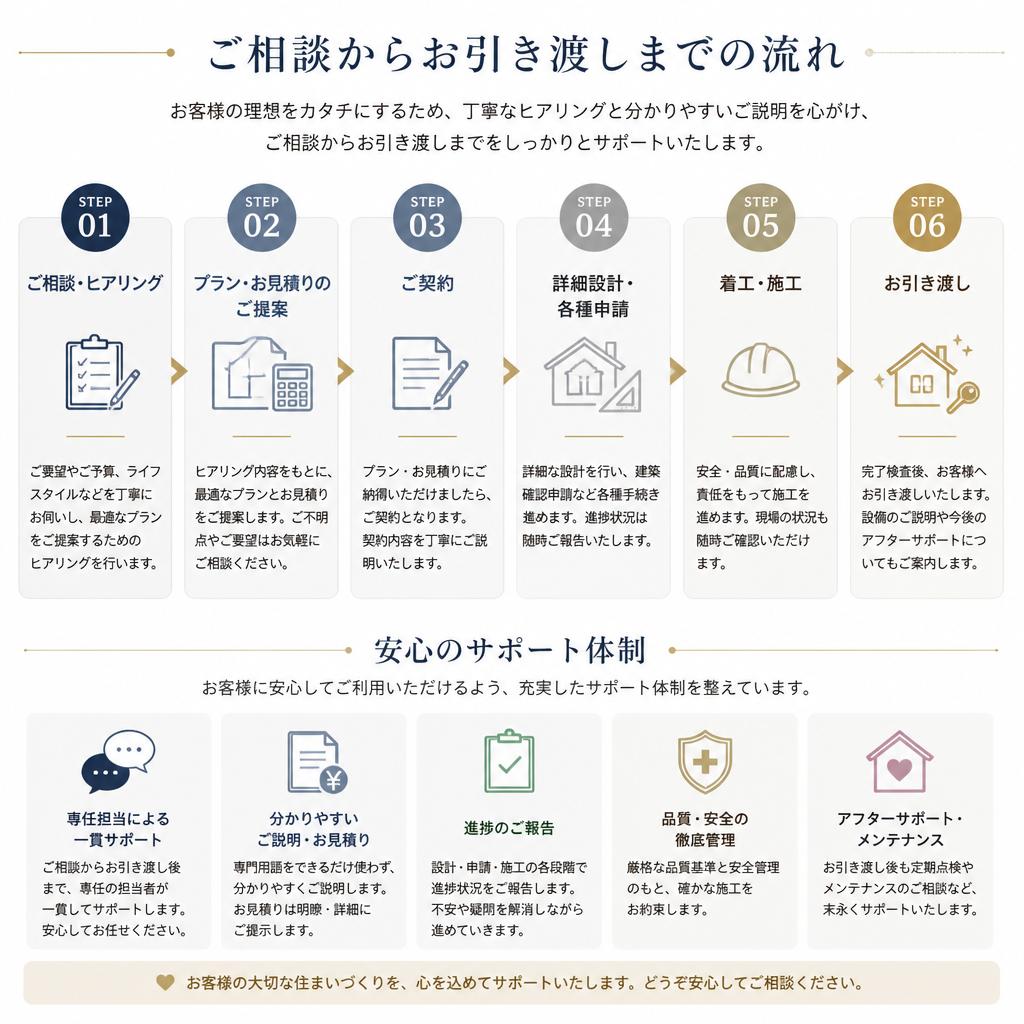 ご相談からお引き渡しまでの流れ

お客様の理想をカタチにするため、丁寧なヒアリングと分かりやすいご説明を心がけ、ご相談からお引き渡しまでをしっかりとサポートいたします。

STEP 01
ご相談・ヒアリング
ご要望やご予算、ライフスタイルなどを丁寧にお伺いし、最適なプランをご提案するためのヒアリングを行います。

STEP 02
プラン・お見積りのご提案
ヒアリング内容をもとに、最適なプランとお見積りをご提案します。ご不明点やご要望はお気軽にご相談ください。

STEP 03
ご契約
プラン・お見積りにご納得いただけましたら、ご契約となります。契約内容を丁寧にご説明いたします。

STEP 04
詳細設計・各種申請
詳細な設計を行い、建築確認申請など各種手続き進めます。進捗状況は随時ご報告いたします。

STEP 05
着工・施工
安全・品質に配慮し、責任をもって施工を進めます。現場の状況も随時ご確認いただけます。

STEP 06
お引き渡し
完了検査後、お客様へお引き渡しいたします。設備のご説明や今後のアフターサポートについてもご案内します。

安心のサポート体制

お客様に安心してご利用いただけるよう、充実したサポート体制を整えています。

専任担当による一貫サポート
ご相談からお引き渡し後まで、専任の担当者が一貫してサポートします。安心してお任せください。

分かりやすいご説明・お見積り
専門用語をできるだけ使わず、分かりやすくご説明します。お見積りは明瞭・詳細にご提示します。

進捗のご報告
設計・申請・施工の各段階で進捗状況をご報告します。不安や疑問を解消しながら進めていきます。

品質・安全の徹底管理
厳格な品質基準と安全管理のもと、確かな施工をお約束します。

アフターサポート・メンテナンス
お引き渡し後も定期点検やメンテナンスのご相談など、末永くサポートいたします。

お客様の大切な住まいづくりを、心を込めてサポートいたします。どうぞ安心してご相談ください。